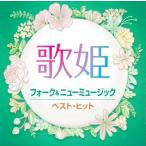 歌姫
フォーク&ニューミュージック
ベスト・ヒット